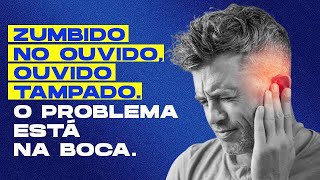 ZUMBIDO NO OUVIDO, OUVIDO TAMPADO.
O PROBLEMA ESTÁ NA BOCA.